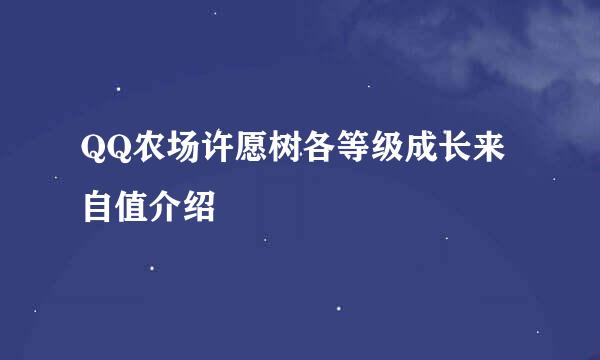 QQ农场许愿树各等级成长来自值介绍